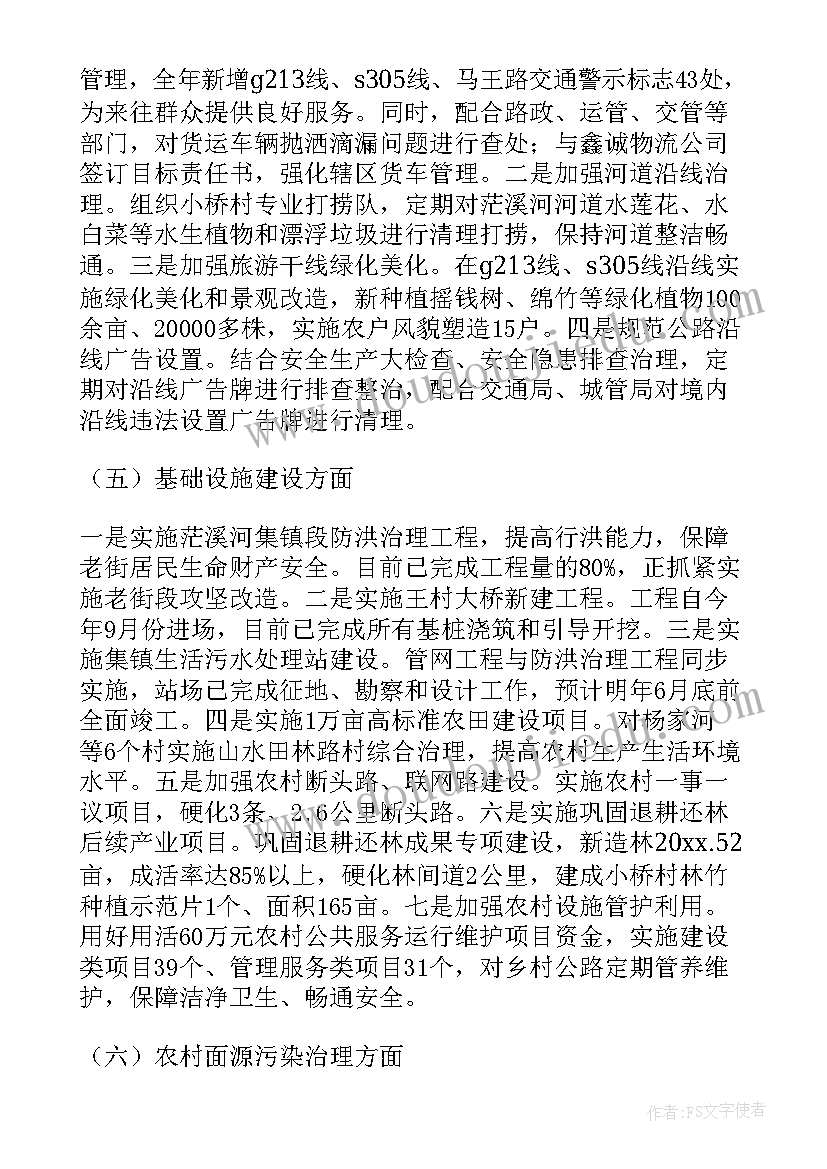 管理，全年新增g213线、s305线、马王路交通警示标志43处，为来往群众提供良好服务。同时，配合路政、运管、交管等部门，对货运车辆抛洒滴漏问题进行查处；与鑫诚物流公司签订目标责任书，强化辖区货车管理。二是加强河道沿线治理。组织小桥村专业打捞队，定期对茫溪河河道水莲花、水白菜等水生植物和漂浮垃圾进行清理打捞，保持河道整洁畅通。三是加强旅游干线绿化美化。在g213线、s305线沿线实施绿化美化和景观改造，新种植摇钱树、绵竹等绿化植物100余亩、20000多株，实施农户风貌塑造15户。四是规范公路沿线广告设置。结合安全生产大检查、安全隐患排查治理，定期对沿线广告牌进行排查整治，配合交通局、城管局对境内沿线违法设置广告牌进行清理。

（五）基础设施建设方面

一是实施茫溪河集镇段防洪治理工程，提高行洪能力，保障老街居民生命财产安全。目前已完成工程量的80%，正抓紧实施老街段攻坚改造。二是实施王村大桥新建工程。工程自今年9月份进场，目前已完成所有基桩浇筑和引导开挖。三是实施集镇生活污水处理站建设。管网工程与防洪治理工程同步实施，站场已完成征地、勘察和设计工作，预计明年6月底前全面竣工。四是实施1万亩高标准农田建设项目。对杨家河等6个村实施山水田林路村综合治理，提高农村生产生活环境水平。五是加强农村断头路、联网路建设。实施农村一事一议项目，硬化3条、2.6公里断头路。六是实施巩固退耕还林后续产业项目。巩固退耕还林成果专项建设，新造林20xx.52亩，成活率达85%以上，硬化林间道2公里，建成小桥村林竹种植示范片1个、面积165亩。七是加强农村设施管护利用。用好用活60万元农村公共服务运行维护项目资金，实施建设类项目39个、管理服务类项目31个，对乡村公路定期管养维护，保障洁净卫生、畅通安全。

（六）农村面源污染治理方面

作者：FS文字使者